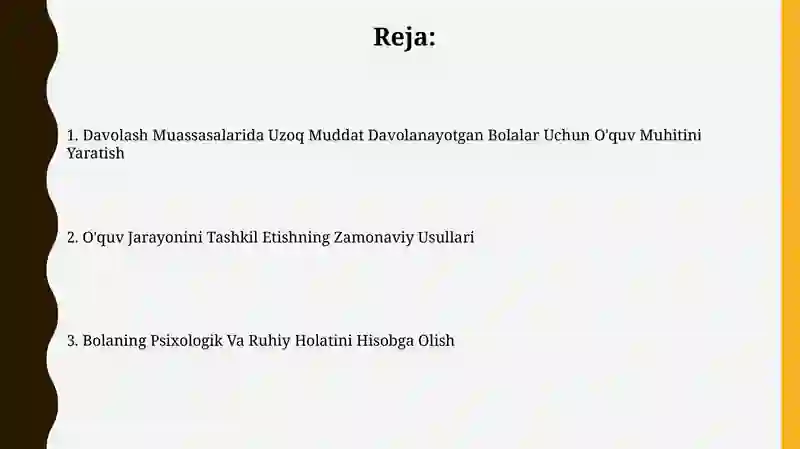 Reja:

1. Davolash Muassasalarida Uzoq Muddat Davolanayotgan Bolalar Uchun O'quv Muhitini Yaratish

2. O'quv Jarayonini Tashkil Etishning Zamonaviy Usullari

3. Bolaning Psixologik Va Ruhiy Holatini Hisobga Olish